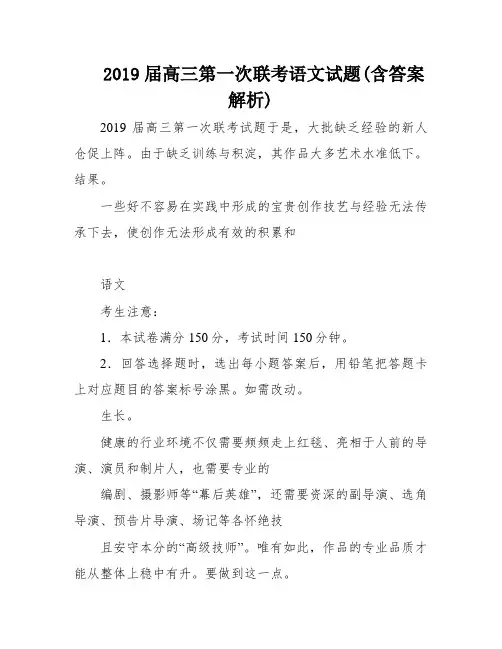 2019 届高三第一次联考语文试题(含答案解析)

2019 届高三第一次联考试题于是，大批缺乏经验的新人仓促上阵。由于缺乏训练与积淀，其作品大多艺术水准低下。结果。

一些好不容易在实践中形成的宝贵创作技艺与经验无法传承下去，使创作无法形成有效的积累和

语文

考生注意：

1．本试卷满分 150 分，考试时间 150 分钟。

2．回答选择题时，选出每小题答案后，用铅笔把答题卡上对应题目的答案标号涂黑。如需改动。

生长。

健康的行业环境不仅需要频频走上红毯、亮相于人前的导演、演员和制片人，也需要专业的

编剧、摄影师等“幕后英雄”，还需要资深的副导演、选角导演、预告片导演、场记等各怀绝技

且安守本分的“高级技师”。唯有如此，作品的专业品质才能从整体上稳中有升。要做到这一点。